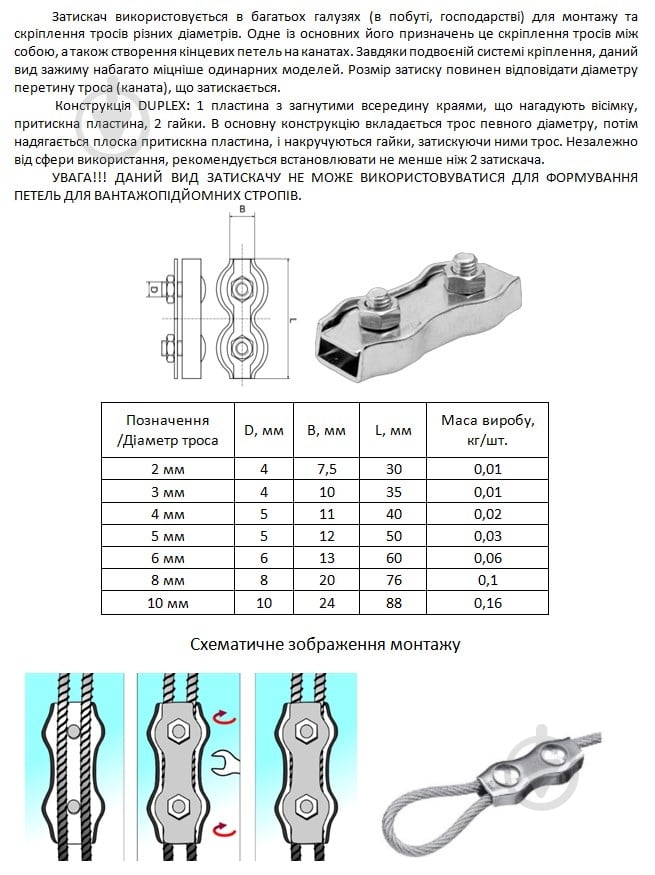 Затискач використовується в багатьох галузях (в побуті, господарстві) для монтажу та скріплення тросів різних діаметрів. Одне із основних його призначень це скріплення тросів між собою, а також створення кінцевих петель на канатах. Завдяки подвоєній системі кріплення, даний вид зажиму набагато міцніше одинарних моделей. Розмір затиску повинен відповідати діаметру перетину троса (каната), що затискається.

Конструкція DUPLEX: 1 пластина з загнутими всередину краями, що нагадують вісімку, притискна пластина, 2 гайки. В основну конструкцію вкладається трос певного діаметру, потім надягається плоска притискна пластина, і накручуються гайки, затискуючи ними трос. Незалежно від сфери використання, рекомендується встановлювати не менше ніж 2 затискача.

УВАГА!!! ДАНИЙ ВИД ЗАТИСКАЧУ НЕ МОЖЕ ВИКОРИСТОВУВАТИСЯ ДЛЯ ФОРМУВАННЯ ПЕТЕЛЬ ДЛЯ ВАНТАЖОПІДЙОМНИХ СТРОПІВ.

B
d
L

| Позначення /Діаметр троса | D, мм | B, мм | L, мм | Маса виробу, кг/шт. |
|---|---|---|---|---|
| 2 мм | 4 | 7,5 | 30 | 0,01 |
| 3 мм | 4 | 10 | 35 | 0,01 |
| 4 мм | 5 | 11 | 40 | 0,02 |
| 5 мм | 5 | 12 | 50 | 0,03 |
| 6 мм | 6 | 13 | 60 | 0,06 |
| 8 мм | 8 | 20 | 76 | 0,1 |
| 10 мм | 10 | 24 | 88 | 0,16 |

Схематичне зображення монтажу